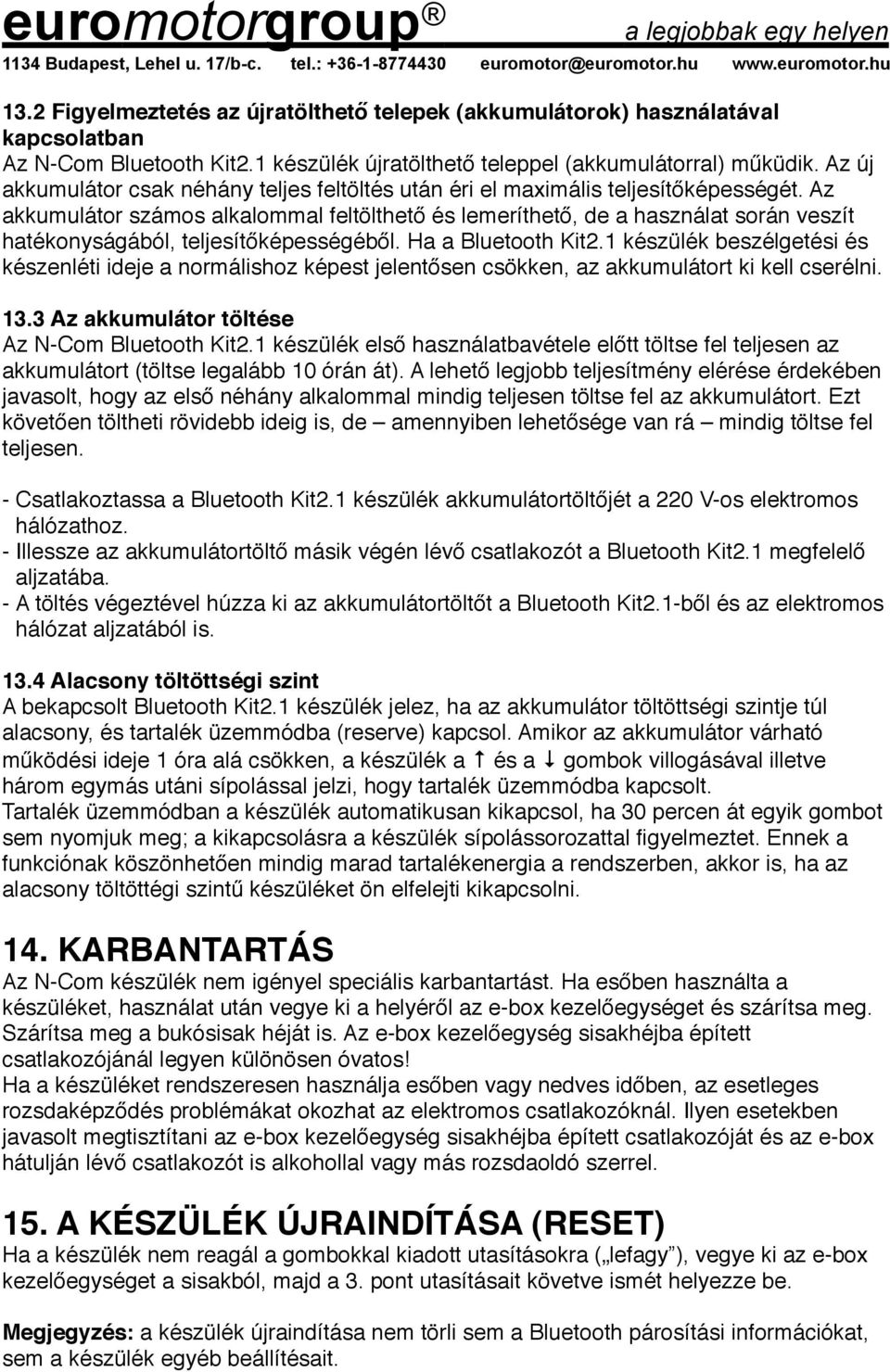 euromotorgroup®   a legjobbak egy helyen
1134 Budapest, Lehel u. 17/b-c.   tel.: +36-1-8774430   euromotor@euromotor.hu   www.euromotor.hu

13.2 Figyelmeztetés az újratölthető telepek (akkumulátorok) használatával kapcsolatban
Az N-Com Bluetooth Kit2.1 készülék újratölthető teleppel (akkumulátorral) működik. Az új akkumulátor csak néhány teljes feltöltés után éri el maximális teljesítőképességét. Az akkumulátor számos alkalommal feltölthető és lemeríthető, de a használat során veszít hatékonyságából, teljesítőképességéből. Ha a Bluetooth Kit2.1 készülék beszélgetési és készenléti ideje a normálishoz képest jelentősen csökken, az akkumulátort ki kell cserélni.

13.3 Az akkumulátor töltése
Az N-Com Bluetooth Kit2.1 készülék első használatbavétele előtt töltse fel teljesen az akkumulátort (töltse legalább 10 órán át). A lehető legjobb teljesítmény elérése érdekében javasolt, hogy az első néhány alkalommal mindig teljesen töltse fel az akkumulátort. Ezt követően töltheti rövidebb ideig is, de – amennyiben lehetősége van rá – mindig töltse fel teljesen.

- Csatlakoztassa a Bluetooth Kit2.1 készülék akkumulátortöltőjét a 220 V-os elektromos hálózathoz.
- Illessze az akkumulátortöltő másik végén lévő csatlakozót a Bluetooth Kit2.1 megfelelő aljzatába.
- A töltés végeztével húzza ki az akkumulátortöltőt a Bluetooth Kit2.1-ből és az elektromos hálózat aljzatából is.

13.4 Alacsony töltöttségi szint
A bekapcsolt Bluetooth Kit2.1 készülék jelez, ha az akkumulátor töltöttségi szintje túl alacsony, és tartalék üzemmódba (reserve) kapcsol. Amikor az akkumulátor várható működési ideje 1 óra alá csökken, a készülék a ↑ és a ↓ gombok villogásával illetve három egymás utáni sípolással jelzi, hogy tartalék üzemmódba kapcsolt.
Tartalék üzemmódban a készülék automatikusan kikapcsol, ha 30 percen át egyik gombot sem nyomjuk meg; a kikapcsolásra a készülék sípolássorozattal figyelmeztet. Ennek a funkciónak köszönhetően mindig marad tartalékenergia a rendszerben, akkor is, ha az alacsony töltöttégi szintű készüléket ön elfelejti kikapcsolni.

14. KARBANTARTÁS
Az N-Com készülék nem igényel speciális karbantartást. Ha esőben használta a készüléket, használat után vegye ki a helyéről az e-box kezelőegységet és szárítsa meg. Szárítsa meg a bukósisak héját is. Az e-box kezelőegység sisakhéjba épített csatlakozójánál legyen különösen óvatos!
Ha a készüléket rendszeresen használja esőben vagy nedves időben, az esetleges rozsdaképződés problémákat okozhat az elektromos csatlakozóknál. Ilyen esetekben javasolt megtisztítani az e-box kezelőegység sisakhéjba épített csatlakozóját és az e-box hátulján lévő csatlakozót is alkohollal vagy más rozsdaoldó szerrel.

15. A KÉSZÜLÉK ÚJRAINDÍTÁSA (RESET)
Ha a készülék nem reagál a gombokkal kiadott utasításokra („lefagy”), vegye ki az e-box kezelőegységet a sisakból, majd a 3. pont utasításait követve ismét helyezze be.

Megjegyzés: a készülék újraindítása nem törli sem a Bluetooth párosítási információkat, sem a készülék egyéb beállításait.